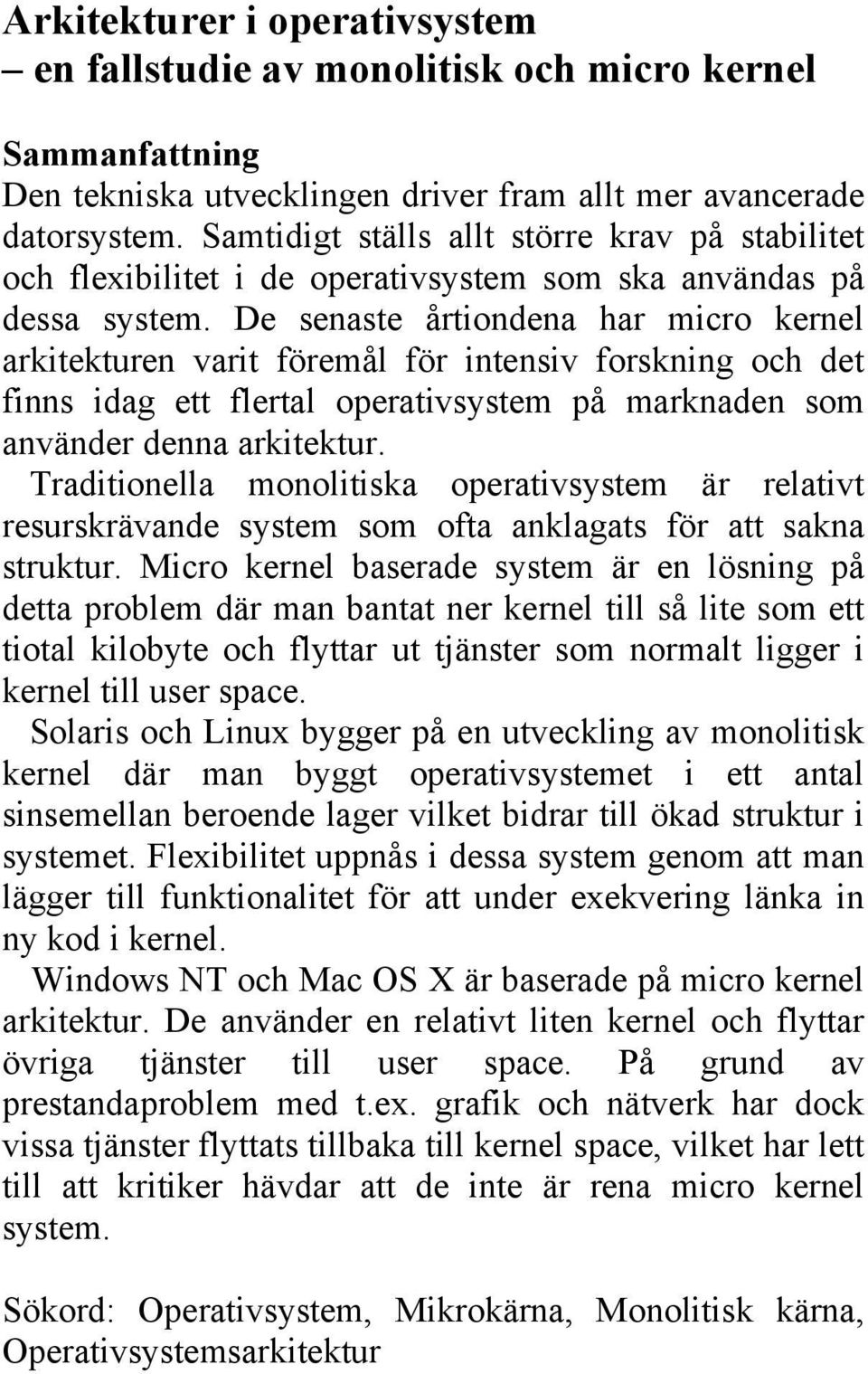 Arkitekturer i operativsystem
– en fallstudie av monolitisk och micro kernel

Sammanfattning
Den tekniska utvecklingen driver fram allt mer avancerade datorsystem. Samtidigt ställs allt större krav på stabilitet och flexibilitet i de operativsystem som ska användas på dessa system. De senaste årtiondena har micro kernel arkitekturen varit föremål för intensiv forskning och det finns idag ett flertal operativsystem på marknaden som använder denna arkitektur.
Traditionella monolitiska operativsystem är relativt resurskrävande system som ofta anklagats för att sakna struktur. Micro kernel baserade system är en lösning på detta problem där man bantat ner kernel till så lite som ett tiotal kilobyte och flyttar ut tjänster som normalt ligger i kernel till user space.
Solaris och Linux bygger på en utveckling av monolitisk kernel där man byggt operativsystemet i ett antal sinsemellan beroende lager vilket bidrar till ökad struktur i systemet. Flexibilitet uppnås i dessa system genom att man lägger till funktionalitet för att under exekvering länka in ny kod i kernel.
Windows NT och Mac OS X är baserade på micro kernel arkitektur. De använder en relativt liten kernel och flyttar övriga tjänster till user space. På grund av prestandaproblem med t.ex. grafik och nätverk har dock vissa tjänster flyttats tillbaka till kernel space, vilket har lett till att kritiker hävdar att de inte är rena micro kernel system.

Sökord: Operativsystem, Mikrokärna, Monolitisk kärna, Operativsystemsarkitektur